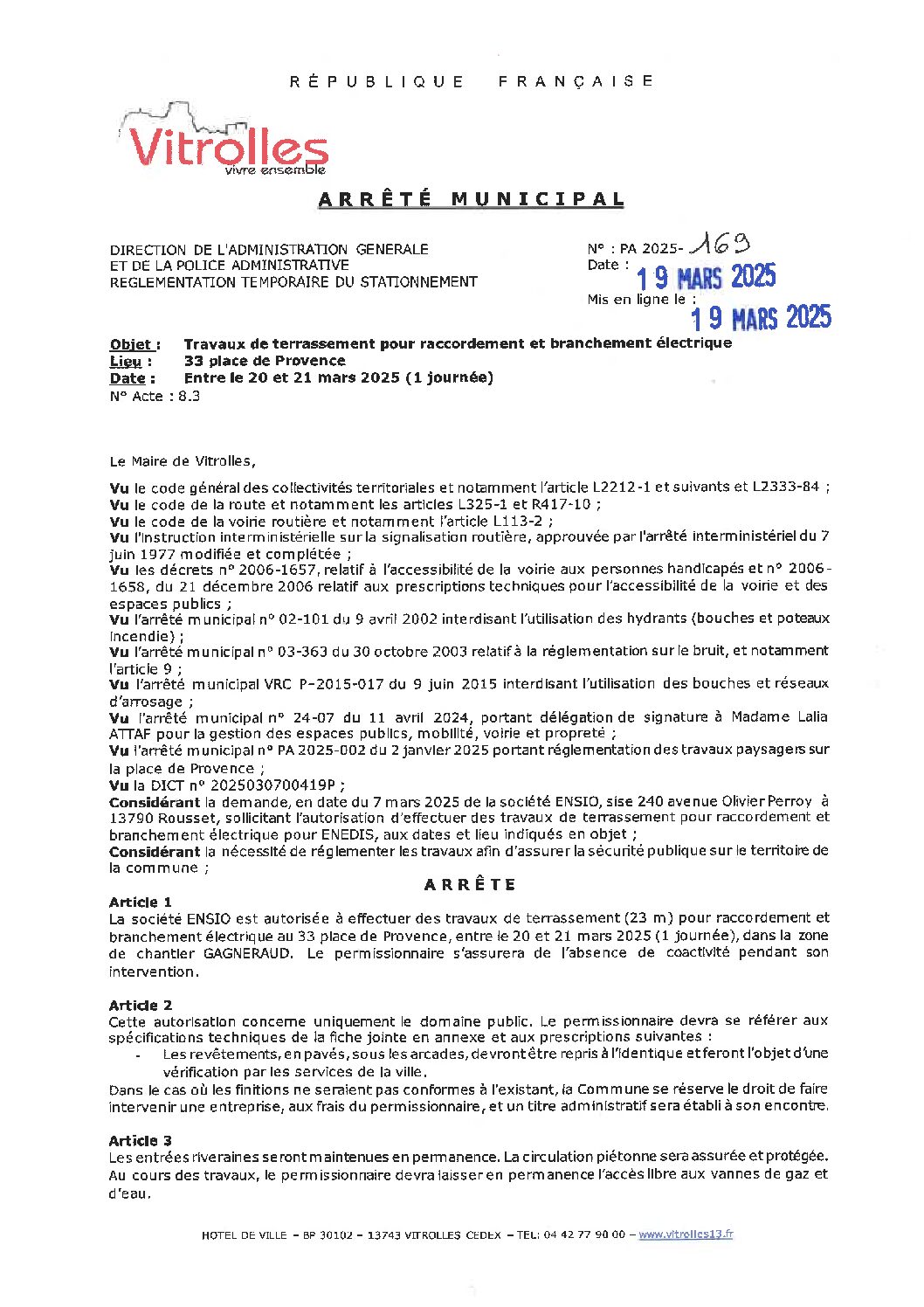 RÉPUBLIQUE FRANÇAISE

Vitrolles
vivre ensemble

ARRÊTÉ MUNICIPAL

DIRECTION DE L'ADMINISTRATION GENERALE
ET DE LA POLICE ADMINISTRATIVE
REGLEMENTATION TEMPORAIRE DU STATIONNEMENT

N° : PA 2025- 169
Date : 19 MARS 2025
Mis en ligne le : 19 MARS 2025

Objet : Travaux de terrassement pour raccordement et branchement électrique
Lieu : 33 place de Provence
Date : Entre le 20 et 21 mars 2025 (1 journée)
N° Acte : 8.3

Le Maire de Vitrolles,

Vu le code général des collectivités territoriales et notamment l'article L2212-1 et suivants et L2333-84 ;
Vu le code de la route et notamment les articles L325-1 et R417-10 ;
Vu le code de la voirie routière et notamment l'article L113-2 ;
Vu l'instruction interministérielle sur la signalisation routière, approuvée par l'arrêté interministériel du 7 juin 1977 modifiée et complétée ;
Vu les décrets n° 2006-1657, relatif à l'accessibilité de la voirie aux personnes handicapés et n° 2006-1658, du 21 décembre 2006 relatif aux prescriptions techniques pour l'accessibilité de la voirie et des espaces publics ;
Vu l'arrêté municipal n° 02-101 du 9 avril 2002 interdisant l'utilisation des hydrants (bouches et poteaux incendie) ;
Vu l'arrêté municipal n° 03-363 du 30 octobre 2003 relatif à la réglementation sur le bruit, et notamment l'article 9 ;
Vu l'arrêté municipal VRC P-2015-017 du 9 juin 2015 interdisant l'utilisation des bouches et réseaux d'arrosage ;
Vu l'arrêté municipal n° 24-07 du 11 avril 2024, portant délégation de signature à Madame Lalia ATTAF pour la gestion des espaces publics, mobilité, voirie et propreté ;
Vu l'arrêté municipal n° PA 2025-002 du 2 janvier 2025 portant réglementation des travaux paysagers sur la place de Provence ;
Vu la DICT n° 2025030700419P ;
Considérant la demande, en date du 7 mars 2025 de la société ENSIO, sise 240 avenue Olivier Perroy à 13790 Rousset, sollicitant l'autorisation d'effectuer des travaux de terrassement pour raccordement et branchement électrique pour ENEDIS, aux dates et lieu indiqués en objet ;
Considérant la nécessité de réglementer les travaux afin d'assurer la sécurité publique sur le territoire de la commune ;

ARRÊTE

Article 1
La société ENSIO est autorisée à effectuer des travaux de terrassement (23 m) pour raccordement et branchement électrique au 33 place de Provence, entre le 20 et 21 mars 2025 (1 journée), dans la zone de chantier GAGNERAUD. Le permissionnaire s'assurera de l'absence de coactivité pendant son intervention.

Article 2
Cette autorisation concerne uniquement le domaine public. Le permissionnaire devra se référer aux spécifications techniques de la fiche jointe en annexe et aux prescriptions suivantes :
- Les revêtements, en pavés, sous les arcades, devront être repris à l'identique et feront l'objet d'une vérification par les services de la ville.
Dans le cas où les finitions ne seraient pas conformes à l'existant, la Commune se réserve le droit de faire intervenir une entreprise, aux frais du permissionnaire, et un titre administratif sera établi à son encontre.

Article 3
Les entrées riveraines seront maintenues en permanence. La circulation piétonne sera assurée et protégée. Au cours des travaux, le permissionnaire devra laisser en permanence l'accès libre aux vannes de gaz et d'eau.

HOTEL DE VILLE – BP 30102 – 13743 VITROLLES CEDEX – TEL: 04 42 77 90 00 – www.vitrolles13.fr